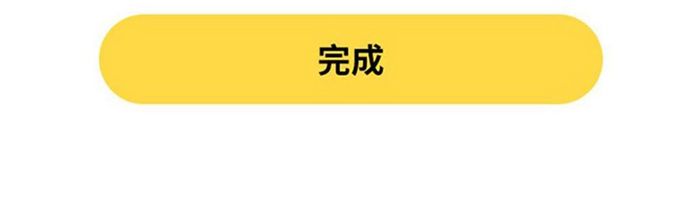 完成